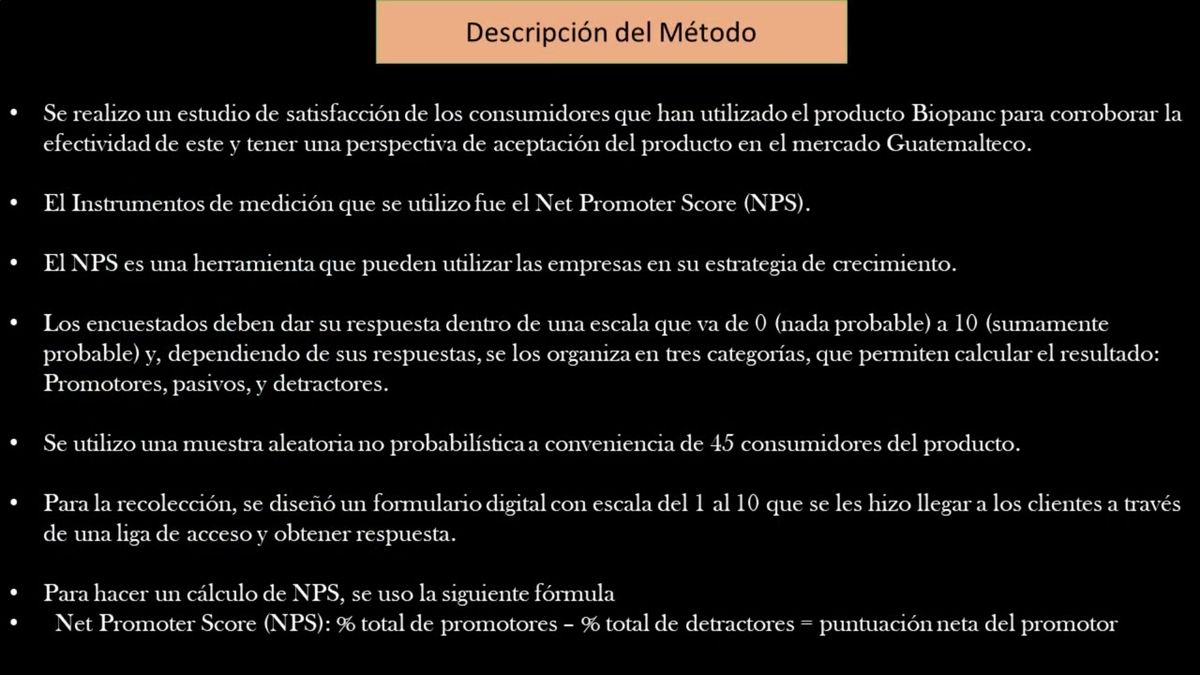 Descripción del Método

• Se realizo un estudio de satisfacción de los consumidores que han utilizado el producto Biopanc para corroborar la efectividad de este y tener una perspectiva de aceptación del producto en el mercado Guatemalteco.

• El Instrumentos de medición que se utilizo fue el Net Promoter Score (NPS).

• El NPS es una herramienta que pueden utilizar las empresas en su estrategia de crecimiento.

• Los encuestados deben dar su respuesta dentro de una escala que va de 0 (nada probable) a 10 (sumamente probable) y, dependiendo de sus respuestas, se los organiza en tres categorías, que permiten calcular el resultado: Promotores, pasivos, y detractores.

• Se utilizo una muestra aleatoria no probabilística a conveniencia de 45 consumidores del producto.

• Para la recolección, se diseñó un formulario digital con escala del 1 al 10 que se les hizo llegar a los clientes a través de una liga de acceso y obtener respuesta.

• Para hacer un cálculo de NPS, se uso la siguiente fórmula
• Net Promoter Score (NPS): % total de promotores – % total de detractores = puntuación neta del promotor